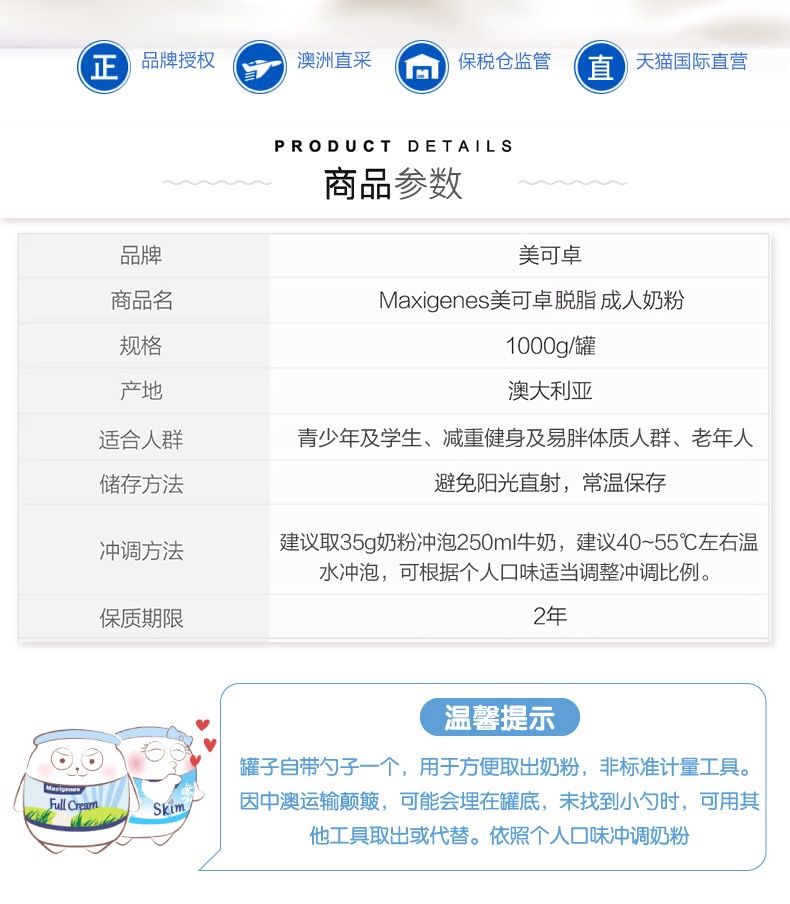 正 品牌授权 澳洲直采 保税仓监管 直 天猫国际直营

PRODUCT DETAILS
商品参数

| 品牌 | 美可卓 |
|---|---|
| 商品名 | Maxigenes美可卓脱脂 成人奶粉 |
| 规格 | 1000g/罐 |
| 产地 | 澳大利亚 |
| 适合人群 | 青少年及学生、减重健身及易胖体质人群、老年人 |
| 储存方法 | 避免阳光直射，常温保存 |
| 冲调方法 | 建议取35g奶粉冲泡250ml牛奶，建议40~55℃左右温水冲泡，可根据个人口味适当调整冲调比例。 |
| 保质期限 | 2年 |

Maxigenes
Full Cream
Skim

温馨提示
罐子自带勺子一个，用于方便取出奶粉，非标准计量工具。因中澳运输颠簸，可能会埋在罐底，未找到小勺时，可用其他工具取出或代替。依照个人口味冲调奶粉